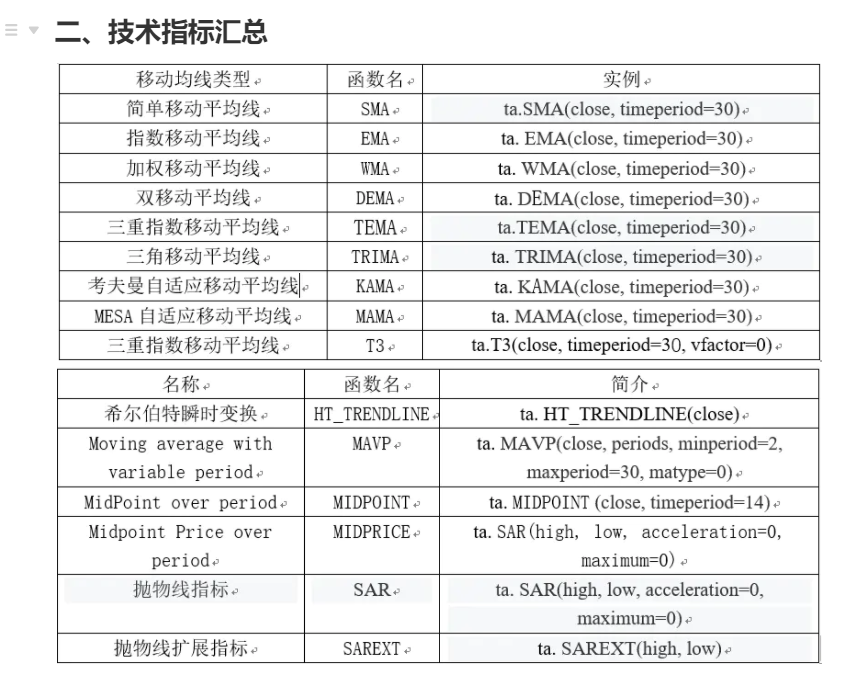 二、技术指标汇总

| 移动均线类型 | 函数名 | 实例 |
|---|---|---|
| 简单移动平均线 | SMA | ta.SMA(close, timeperiod=30) |
| 指数移动平均线 | EMA | ta. EMA(close, timeperiod=30) |
| 加权移动平均线 | WMA | ta. WMA(close, timeperiod=30) |
| 双移动平均线 | DEMA | ta. DEMA(close, timeperiod=30) |
| 三重指数移动平均线 | TEMA | ta.TEMA(close, timeperiod=30) |
| 三角移动平均线 | TRIMA | ta. TRIMA(close, timeperiod=30) |
| 考夫曼自适应移动平均线 | KAMA | ta. KAMA(close, timeperiod=30) |
| MESA 自适应移动平均线 | MAMA | ta. MAMA(close, timeperiod=30) |
| 三重指数移动平均线 | T3 | ta.T3(close, timeperiod=30, vfactor=0) |

| 名称 | 函数名 | 简介 |
|---|---|---|
| 希尔伯特瞬时变换 | HT_TRENDLINE | ta. HT_TRENDLINE(close) |
| Moving average with variable period | MAVP | ta. MAVP(close, periods, minperiod=2, maxperiod=30, matype=0) |
| MidPoint over period | MIDPOINT | ta. MIDPOINT (close, timeperiod=14) |
| Midpoint Price over period | MIDPRICE | ta. SAR(high, low, acceleration=0, maximum=0) |
| 抛物线指标 | SAR | ta. SAR(high, low, acceleration=0, maximum=0) |
| 抛物线扩展指标 | SAREXT | ta. SAREXT(high, low) |